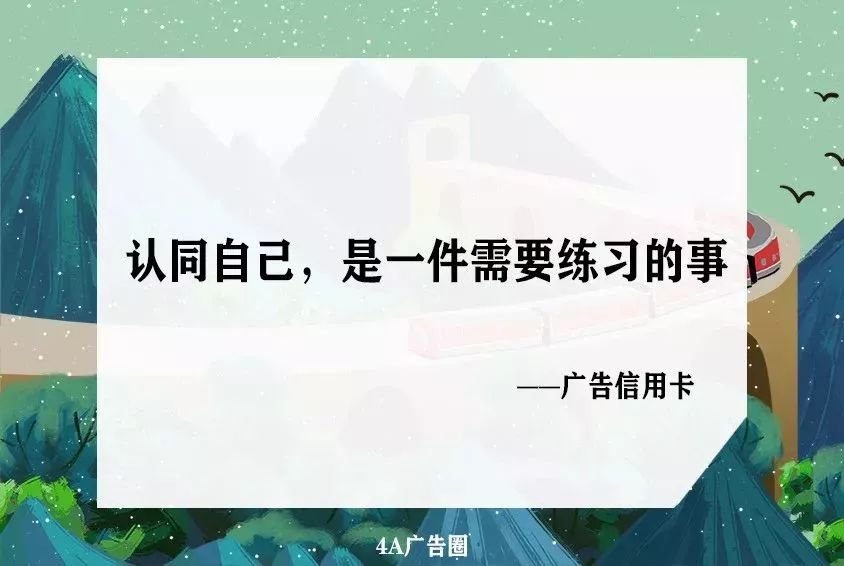 认同自己，是一件需要练习的事

——广告信用卡

4A广告圈